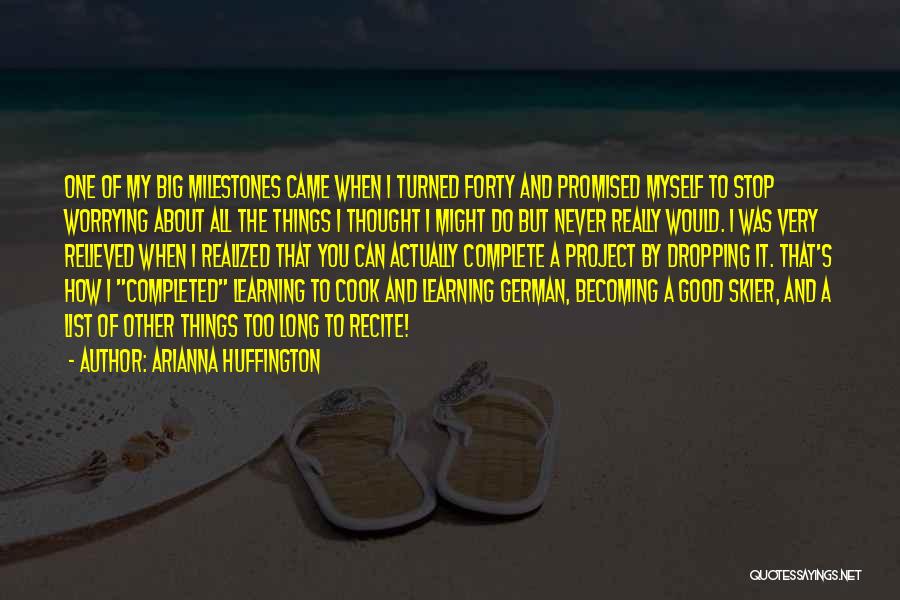 ONE OF MY BIG MILESTONES CAME WHEN I TURNED FORTY AND PROMISED MYSELF TO STOP WORRYING ABOUT ALL THE THINGS I THOUGHT I MIGHT DO BUT NEVER REALLY WOULD. I WAS VERY RELIEVED WHEN I REALIZED THAT YOU CAN ACTUALLY COMPLETE A PROJECT BY DROPPING IT. THAT'S HOW I "COMPLETED" LEARNING TO COOK AND LEARNING GERMAN, BECOMING A GOOD SKIER, AND A LIST OF OTHER THINGS TOO LONG TO RECITE!
- AUTHOR: ARIANNA HUFFINGTON

QUOTESSAYINGS.NET